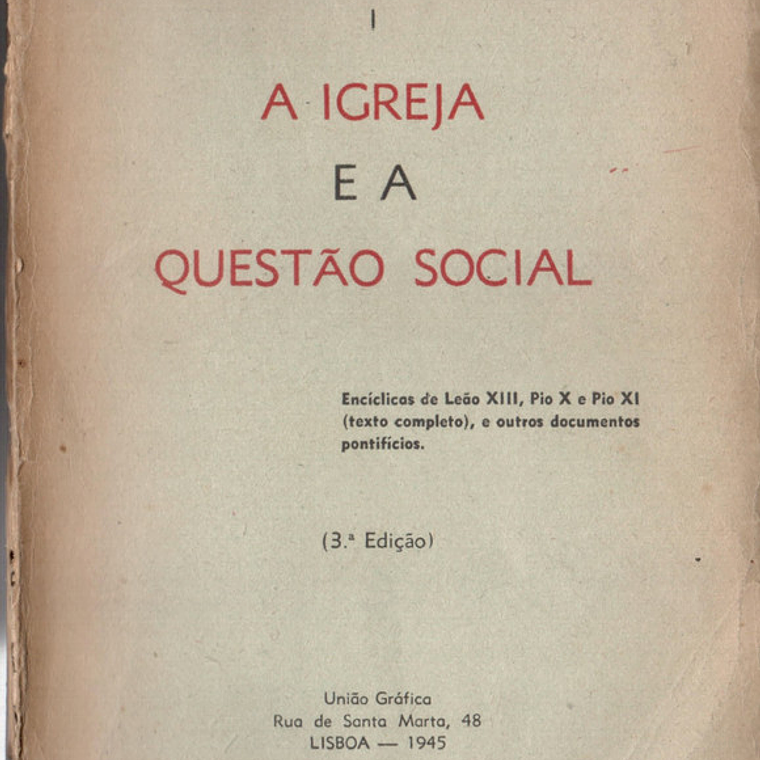 I

A IGREJA

E A

QUESTÃO SOCIAL

Encíclicas de Leão XIII, Pio X e Pio XI (texto completo), e outros documentos pontifícios.

(3.ª Edição)

União Gráfica
Rua de Santa Marta, 48
LISBOA — 1945